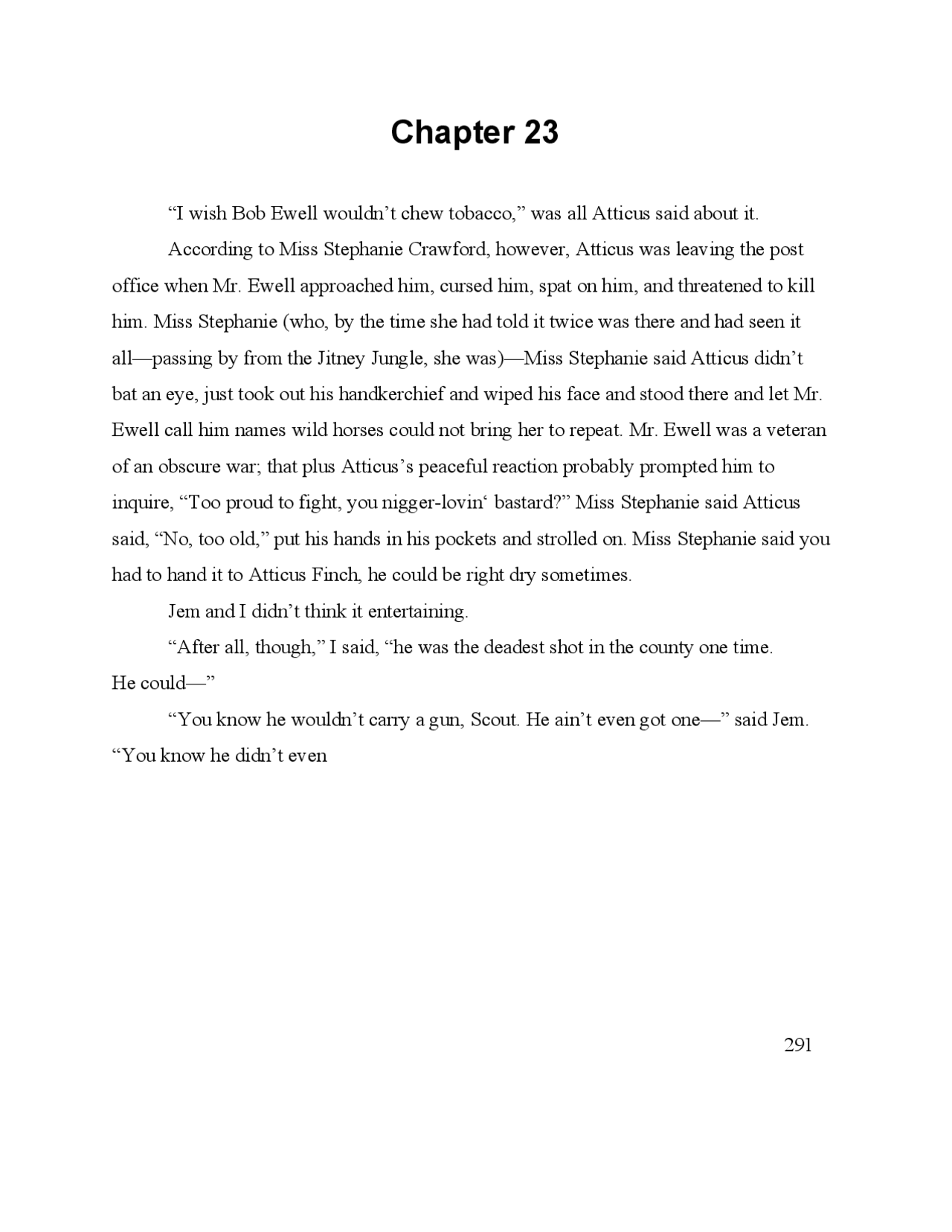 Chapter 23

“I wish Bob Ewell wouldn’t chew tobacco,” was all Atticus said about it.

According to Miss Stephanie Crawford, however, Atticus was leaving the post office when Mr. Ewell approached him, cursed him, spat on him, and threatened to kill him. Miss Stephanie (who, by the time she had told it twice was there and had seen it all—passing by from the Jitney Jungle, she was)—Miss Stephanie said Atticus didn’t bat an eye, just took out his handkerchief and wiped his face and stood there and let Mr. Ewell call him names wild horses could not bring her to repeat. Mr. Ewell was a veteran of an obscure war; that plus Atticus’s peaceful reaction probably prompted him to inquire, “Too proud to fight, you nigger-lovin‘ bastard?” Miss Stephanie said Atticus said, “No, too old,” put his hands in his pockets and strolled on. Miss Stephanie said you had to hand it to Atticus Finch, he could be right dry sometimes.

Jem and I didn’t think it entertaining.

“After all, though,” I said, “he was the deadest shot in the county one time. He could—”

“You know he wouldn’t carry a gun, Scout. He ain’t even got one—” said Jem. “You know he didn’t even

291